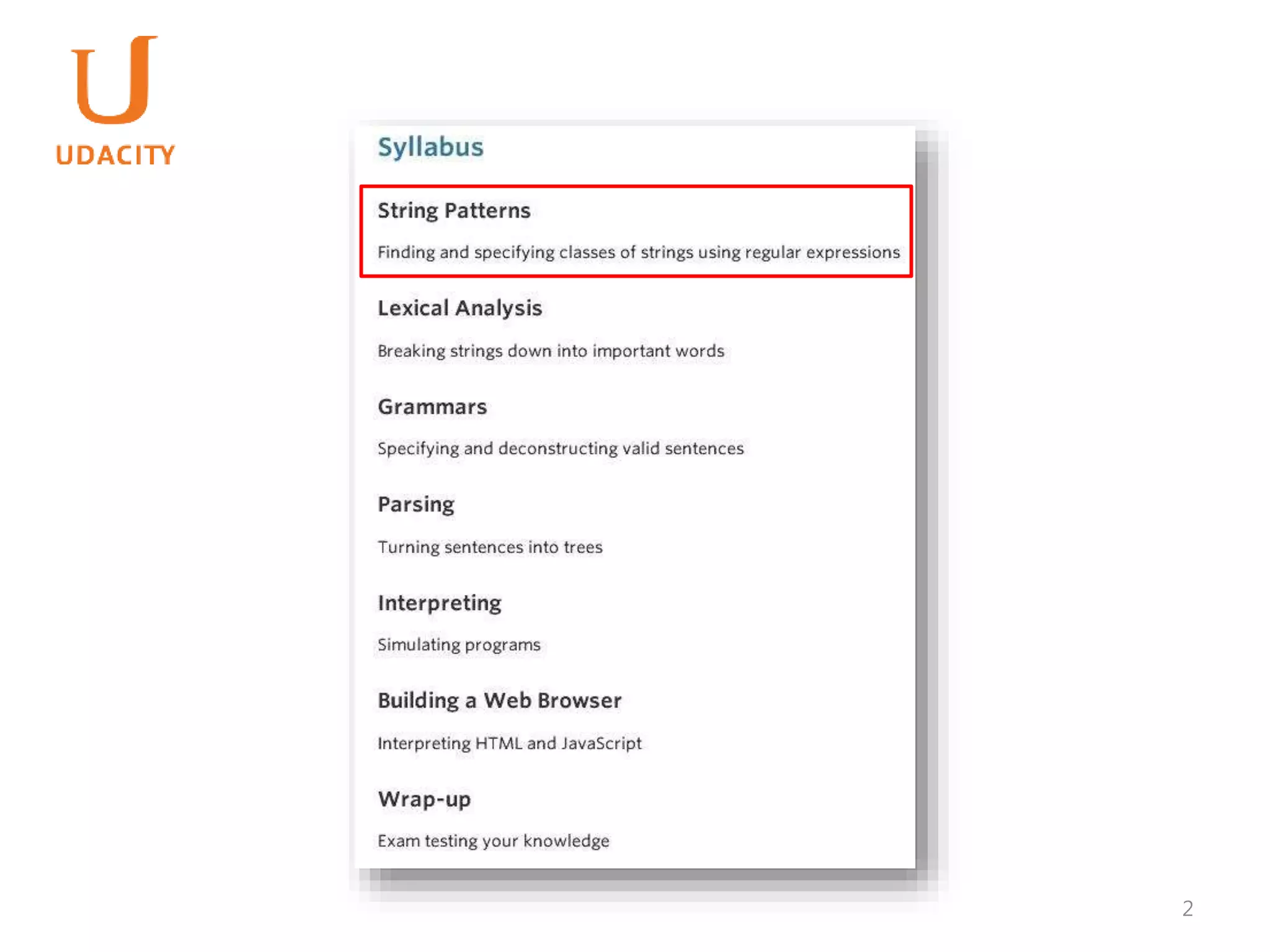 U
UDACITY

Syllabus

String Patterns

Finding and specifying classes of strings using regular expressions

Lexical Analysis

Breaking strings down into important words

Grammars

Specifying and deconstructing valid sentences

Parsing

Turning sentences into trees

Interpreting

Simulating programs

Building a Web Browser

Interpreting HTML and JavaScript

Wrap-up

Exam testing your knowledge

2